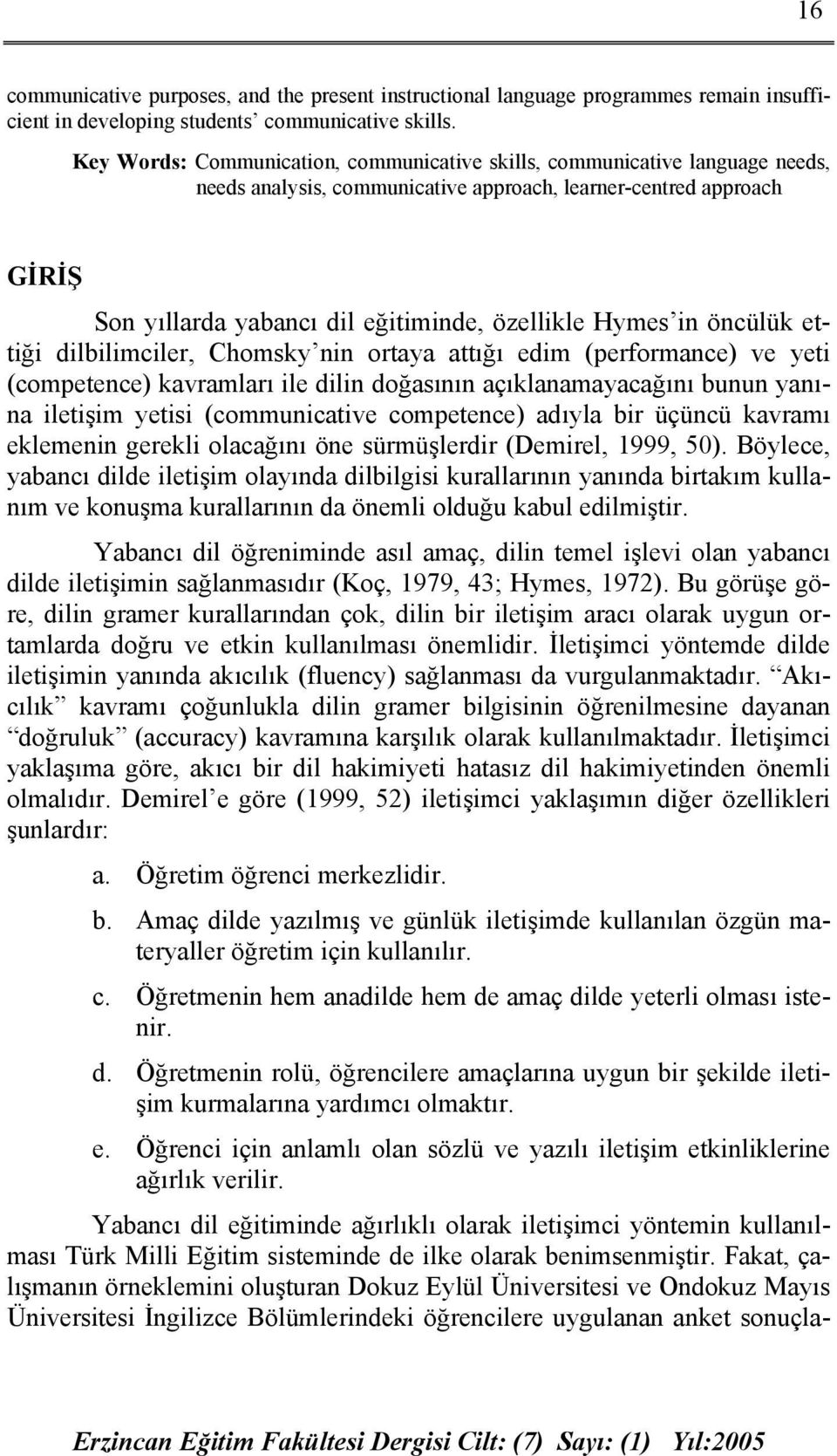 16

communicative purposes, and the present instructional language programmes remain insufficient in developing students' communicative skills.

Key Words: Communication, communicative skills, communicative language needs, needs analysis, communicative approach, learner-centred approach

GİRİŞ

Son yıllarda yabancı dil eğitiminde, özellikle Hymes'in öncülük ettiği dilbilimciler, Chomsky'nin ortaya attığı edim (performance) ve yeti (competence) kavramları ile dilin doğasının açıklanamayacağını bunun yanına iletişim yetisi (communicative competence) adıyla bir üçüncü kavramı eklemenin gerekli olacağını öne sürmüşlerdir (Demirel, 1999, 50). Böylece, yabancı dilde iletişim olayında dilbilgisi kurallarının yanında birtakım kullanım ve konuşma kurallarının da önemli olduğu kabul edilmiştir.

Yabancı dil öğreniminde asıl amaç, dilin temel işlevi olan yabancı dilde iletişimin sağlanmasıdır (Koç, 1979, 43; Hymes, 1972). Bu görüşe göre, dilin gramer kurallarından çok, dilin bir iletişim aracı olarak uygun ortamlarda doğru ve etkin kullanılması önemlidir. İletişimci yöntemde dilde iletişimin yanında akıcılık (fluency) sağlanması da vurgulanmaktadır. "Akıcılık" kavramı çoğunlukla dilin gramer bilgisinin öğrenilmesine dayanan "doğruluk" (accuracy) kavramına karşılık olarak kullanılmaktadır. İletişimci yaklaşıma göre, akıcı bir dil hakimiyeti hatasız dil hakimiyetinden önemli olmalıdır. Demirel'e göre (1999, 52) iletişimci yaklaşımın diğer özellikleri şunlardır:

a. Öğretim öğrenci merkezlidir.

b. Amaç dilde yazılmış ve günlük iletişimde kullanılan özgün materyaller öğretim için kullanılır.

c. Öğretmenin hem anadilde hem de amaç dilde yeterli olması istenir.

d. Öğretmenin rolü, öğrencilere amaçlarına uygun bir şekilde iletişim kurmalarına yardımcı olmaktır.

e. Öğrenci için anlamlı olan sözlü ve yazılı iletişim etkinliklerine ağırlık verilir.

Yabancı dil eğitiminde ağırlıklı olarak iletişimci yöntemin kullanılması Türk Milli Eğitim sisteminde de ilke olarak benimsenmiştir. Fakat, çalışmanın örneklemini oluşturan Dokuz Eylül Üniversitesi ve Ondokuz Mayıs Üniversitesi İngilizce Bölümlerindeki öğrencilere uygulanan anket sonuçla-

Erzincan Eğitim Fakültesi Dergisi Cilt: (7) Sayı: (1) Yıl:2005